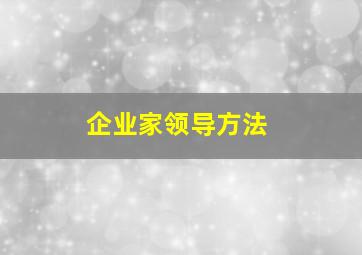 企业家领导方法